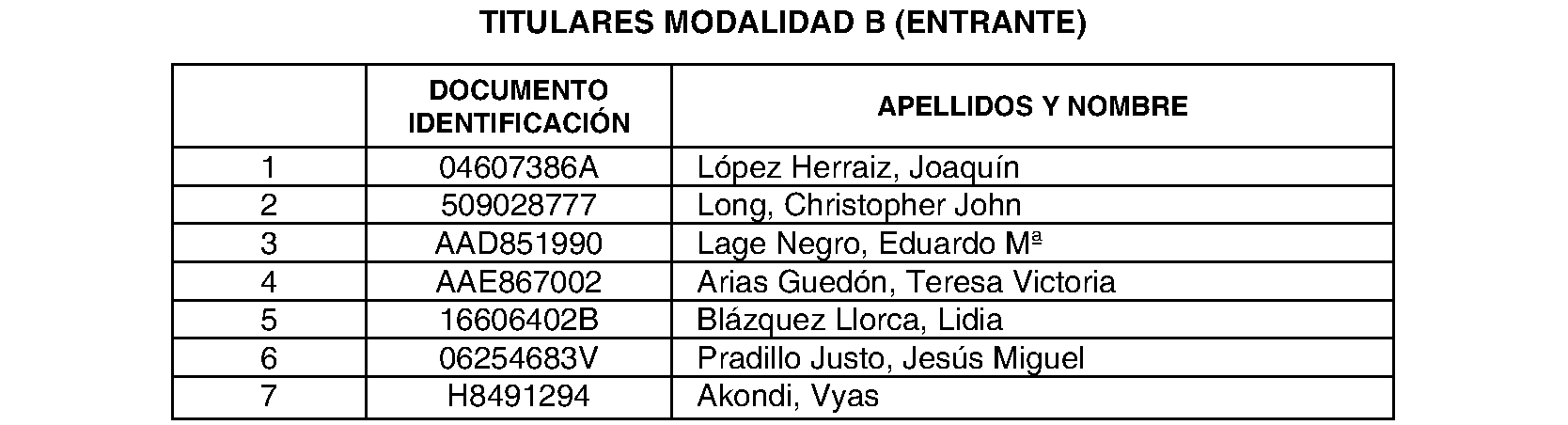 TITULARES MODALIDAD B (ENTRANTE)

| | DOCUMENTO IDENTIFICACIÓN | APELLIDOS Y NOMBRE |
|---|---|---|
| 1 | 04607386A | López Herraiz, Joaquín |
| 2 | 509028777 | Long, Christopher John |
| 3 | AAD851990 | Lage Negro, Eduardo Mª |
| 4 | AAE867002 | Arias Guedón, Teresa Victoria |
| 5 | 16606402B | Blázquez Llorca, Lidia |
| 6 | 06254683V | Pradillo Justo, Jesús Miguel |
| 7 | H8491294 | Akondi, Vyas |